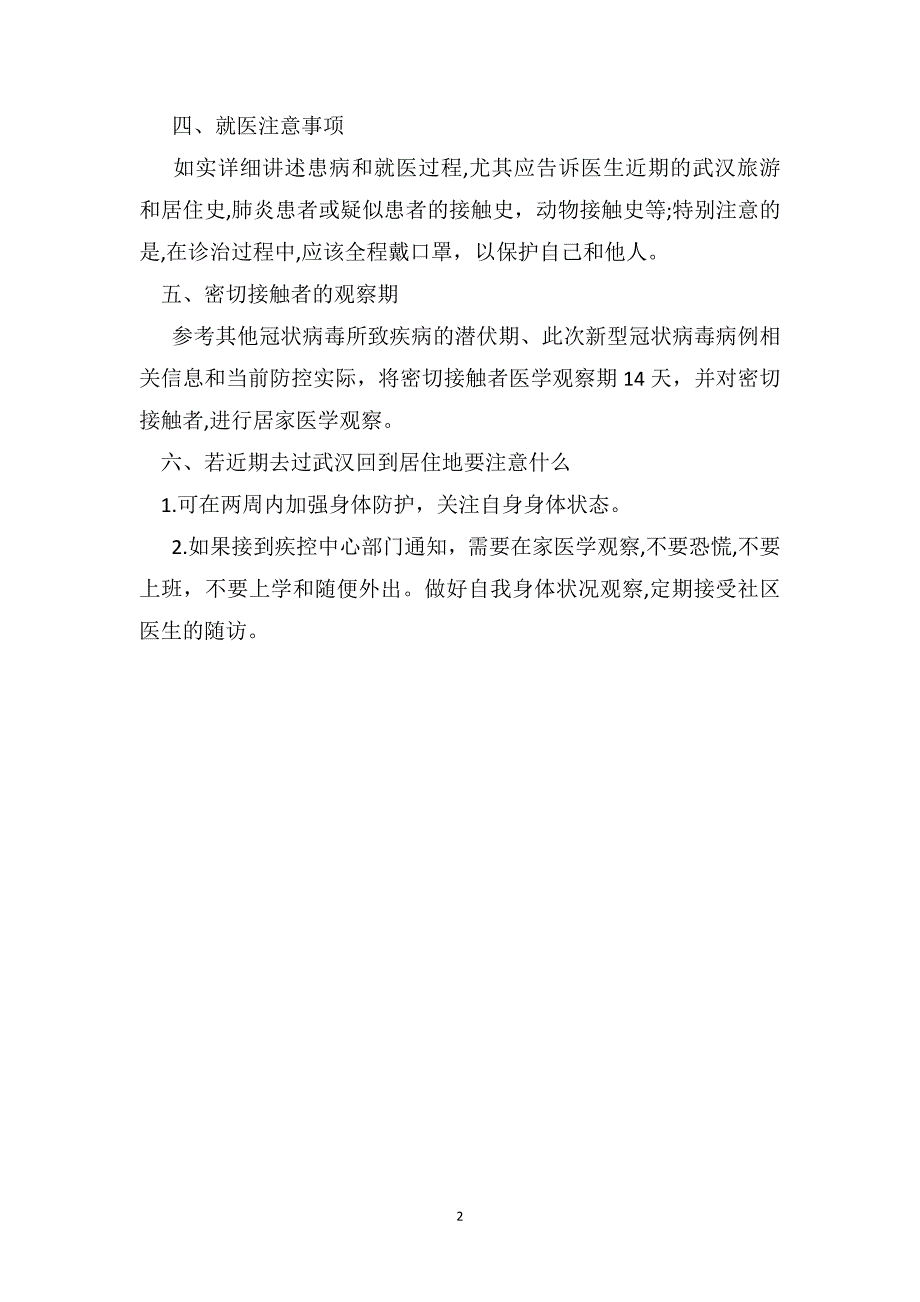 四、就医注意事项

如实详细讲述患病和就医过程,尤其应告诉医生近期的武汉旅游和居住史,肺炎患者或疑似患者的接触史，动物接触史等;特别注意的是,在诊治过程中,应该全程戴口罩，以保护自己和他人。

五、密切接触者的观察期

参考其他冠状病毒所致疾病的潜伏期、此次新型冠状病毒病例相关信息和当前防控实际，将密切接触者医学观察期 14 天，并对密切接触者,进行居家医学观察。

六、若近期去过武汉回到居住地要注意什么

1.可在两周内加强身体防护，关注自身身体状态。

2.如果接到疾控中心部门通知，需要在家医学观察,不要恐慌,不要上班，不要上学和随便外出。做好自我身体状况观察,定期接受社区医生的随访。

2